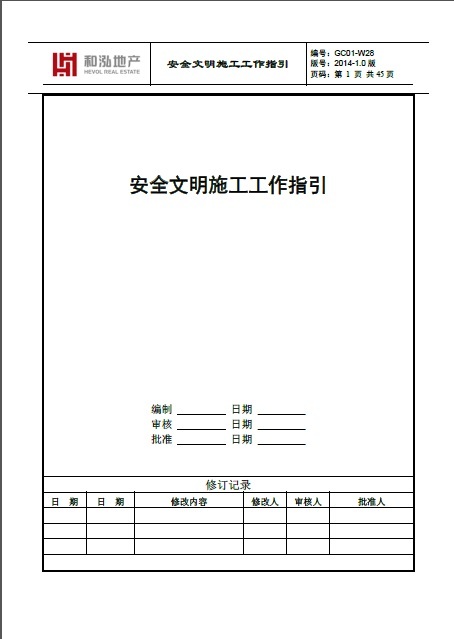 和泓地产
HEVOL REAL ESTATE

安全文明施工工作指引

编号：GC01-W28
版号：2014-1.0 版
页码：第 1 页 共 45 页

安全文明施工工作指引

编制 ________ 日期 ________
审核 ________ 日期 ________
批准 ________ 日期 ________

修订记录

| 日 期 | 日 期 | 修改内容 | 修改人 | 审核人 | 批准人 |
|---|---|---|---|---|---|
| | | | | | |
| | | | | | |
| | | | | | |